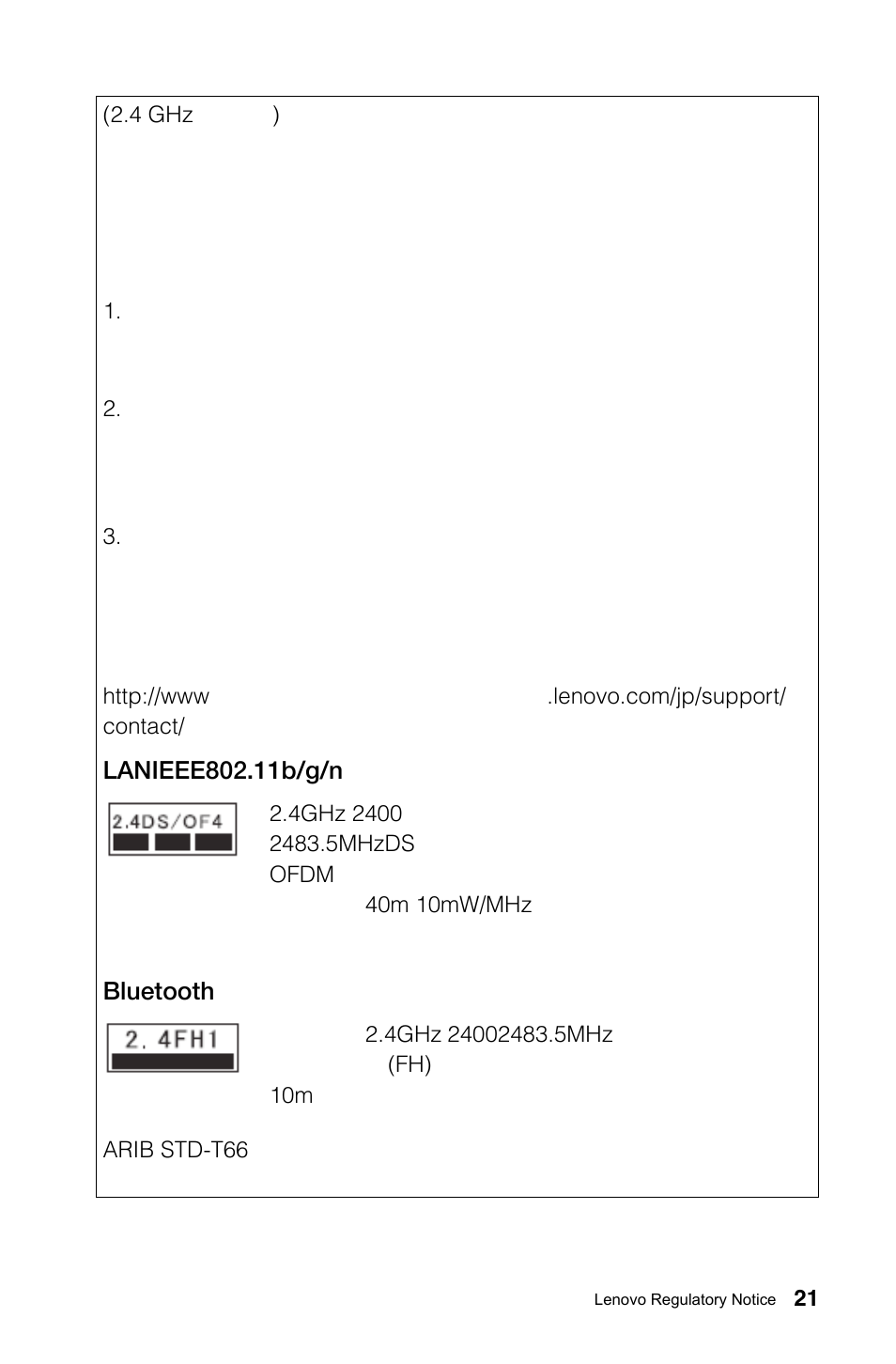 (2.4 GHz )

1.

2.

3.

http://www .lenovo.com/jp/support/contact/

LANIEEE802.11b/g/n

2.4DS/OF4

2.4GHz 2400
2483.5MHzDS
OFDM
40m 10mW/MHz

Bluetooth

2.4FH1

2.4GHz 24002483.5MHz
(FH)
10m

ARIB STD-T66

Lenovo Regulatory Notice 21